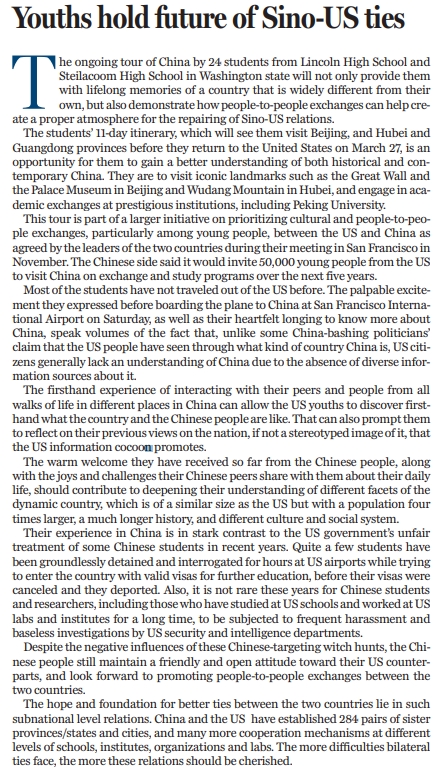 Youths hold future of Sino-US ties

The ongoing tour of China by 24 students from Lincoln High School and Steilacoom High School in Washington state will not only provide them with lifelong memories of a country that is widely different from their own, but also demonstrate how people-to-people exchanges can help create a proper atmosphere for the repairing of Sino-US relations.

The students' 11-day itinerary, which will see them visit Beijing, and Hubei and Guangdong provinces before they return to the United States on March 27, is an opportunity for them to gain a better understanding of both historical and contemporary China. They are to visit iconic landmarks such as the Great Wall and the Palace Museum in Beijing and Wudang Mountain in Hubei, and engage in academic exchanges at prestigious institutions, including Peking University.

This tour is part of a larger initiative on prioritizing cultural and people-to-people exchanges, particularly among young people, between the US and China as agreed by the leaders of the two countries during their meeting in San Francisco in November. The Chinese side said it would invite 50,000 young people from the US to visit China on exchange and study programs over the next five years.

Most of the students have not traveled out of the US before. The palpable excitement they expressed before boarding the plane to China at San Francisco International Airport on Saturday, as well as their heartfelt longing to know more about China, speak volumes of the fact that, unlike some China-bashing politicians' claim that the US people have seen through what kind of country China is, US citizens generally lack an understanding of China due to the absence of diverse information sources about it.

The firsthand experience of interacting with their peers and people from all walks of life in different places in China can allow the US youths to discover firsthand what the country and the Chinese people are like. That can also prompt them to reflect on their previous views on the nation, if not a stereotyped image of it, that the US information cocoon promotes.

The warm welcome they have received so far from the Chinese people, along with the joys and challenges their Chinese peers share with them about their daily life, should contribute to deepening their understanding of different facets of the dynamic country, which is of a similar size as the US but with a population four times larger, a much longer history, and different culture and social system.

Their experience in China is in stark contrast to the US government's unfair treatment of some Chinese students in recent years. Quite a few students have been groundlessly detained and interrogated for hours at US airports while trying to enter the country with valid visas for further education, before their visas were canceled and they deported. Also, it is not rare these years for Chinese students and researchers, including those who have studied at US schools and worked at US labs and institutes for a long time, to be subjected to frequent harassment and baseless investigations by US security and intelligence departments.

Despite the negative influences of these Chinese-targeting witch hunts, the Chinese people still maintain a friendly and open attitude toward their US counterparts, and look forward to promoting people-to-people exchanges between the two countries.

The hope and foundation for better ties between the two countries lie in such subnational level relations. China and the US have established 284 pairs of sister provinces/states and cities, and many more cooperation mechanisms at different levels of schools, institutes, organizations and labs. The more difficulties bilateral ties face, the more these relations should be cherished.